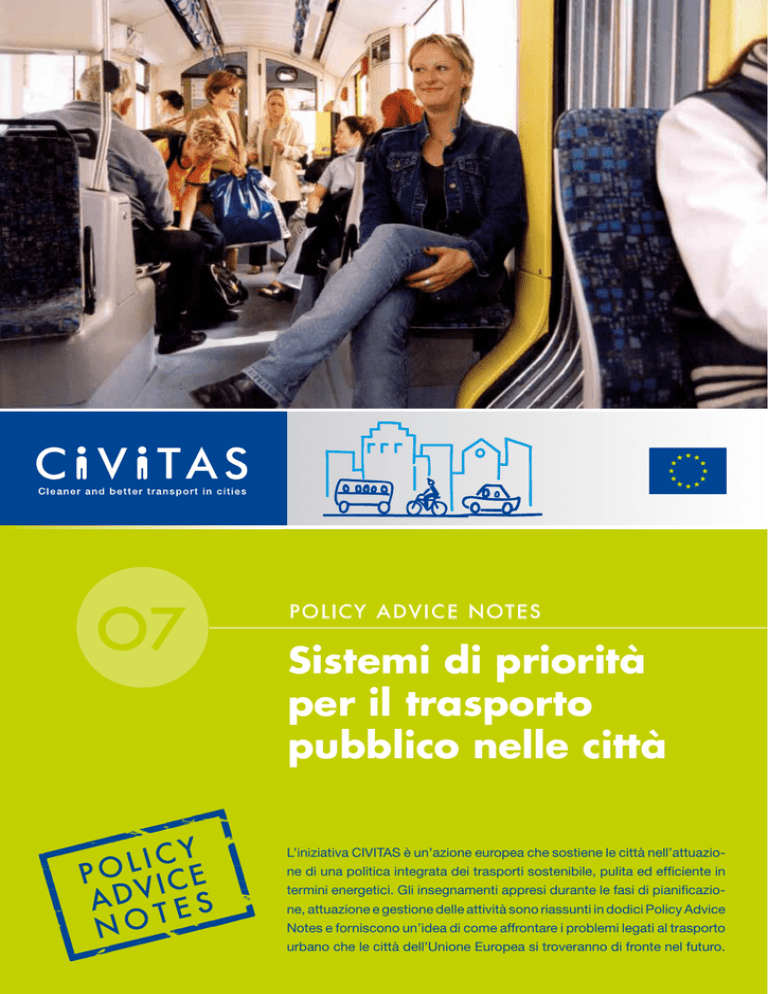 CiViTAS
Cleaner and better transport in cities

07

POLICY ADVICE NOTES

Sistemi di priorità per il trasporto pubblico nelle città

POLICY ADVICE NOTES

L'iniziativa CIVITAS è un'azione europea che sostiene le città nell'attuazione di una politica integrata dei trasporti sostenibile, pulita ed efficiente in termini energetici. Gli insegnamenti appresi durante le fasi di pianificazione, attuazione e gestione delle attività sono riassunti in dodici Policy Advice Notes e forniscono un'idea di come affrontare i problemi legati al trasporto urbano che le città dell'Unione Europea si troveranno di fronte nel futuro.